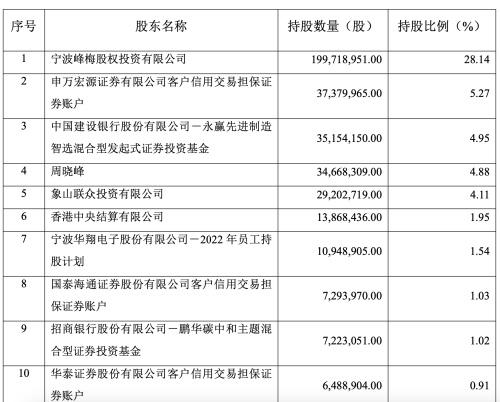 | 序号 | 股东名称 | 持股数量（股） | 持股比例（%） |
|---|---|---|---|
| 1 | 宁波峰梅股权投资有限公司 | 199,718,951.00 | 28.14 |
| 2 | 申万宏源证券有限公司客户信用交易担保证券账户 | 37,379,965.00 | 5.27 |
| 3 | 中国建设银行股份有限公司－永赢先进制造智选混合型发起式证券投资基金 | 35,154,150.00 | 4.95 |
| 4 | 周晓峰 | 34,668,309.00 | 4.88 |
| 5 | 象山联众投资有限公司 | 29,202,719.00 | 4.11 |
| 6 | 香港中央结算有限公司 | 13,868,436.00 | 1.95 |
| 7 | 宁波华翔电子股份有限公司－2022 年员工持股计划 | 10,948,905.00 | 1.54 |
| 8 | 国泰海通证券股份有限公司客户信用交易担保证券账户 | 7,293,970.00 | 1.03 |
| 9 | 招商银行股份有限公司－鹏华碳中和主题混合型证券投资基金 | 7,223,051.00 | 1.02 |
| 10 | 华泰证券股份有限公司客户信用交易担保证券账户 | 6,488,904.00 | 0.91 |